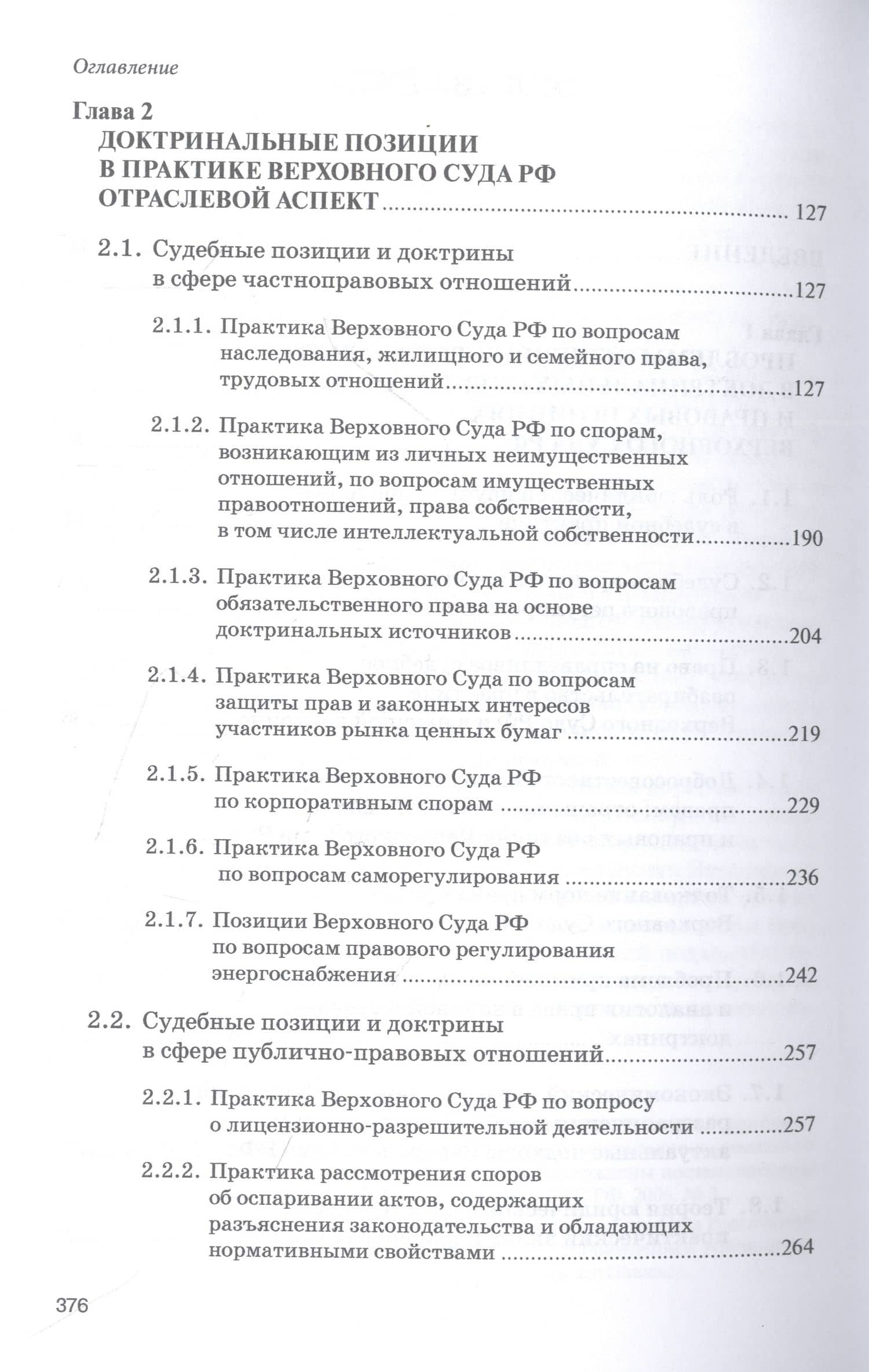 Оглавление

Глава 2
ДОКТРИНАЛЬНЫЕ ПОЗИЦИИ
В ПРАКТИКЕ ВЕРХОВНОГО СУДА РФ
ОТРАСЛЕВОЙ АСПЕКТ 127

2.1. Судебные позиции и доктрины в сфере частноправовых отношений 127

2.1.1. Практика Верховного Суда РФ по вопросам наследования, жилищного и семейного права, трудовых отношений 127

2.1.2. Практика Верховного Суда РФ по спорам, возникающим из личных неимущественных отношений, по вопросам имущественных правоотношений, права собственности, в том числе интеллектуальной собственности 190

2.1.3. Практика Верховного Суда РФ по вопросам обязательственного права на основе доктринальных источников 204

2.1.4. Практика Верховного Суда по вопросам защиты прав и законных интересов участников рынка ценных бумаг 219

2.1.5. Практика Верховного Суда РФ по корпоративным спорам 229

2.1.6. Практика Верховного Суда РФ по вопросам саморегулирования 236

2.1.7. Позиции Верховного Суда РФ по вопросам правового регулирования энергоснабжения 242

2.2. Судебные позиции и доктрины в сфере публично-правовых отношений 257

2.2.1. Практика Верховного Суда РФ по вопросу о лицензионно-разрешительной деятельности 257

2.2.2. Практика рассмотрения споров об оспаривании актов, содержащих разъяснения законодательства и обладающих нормативными свойствами 264

376